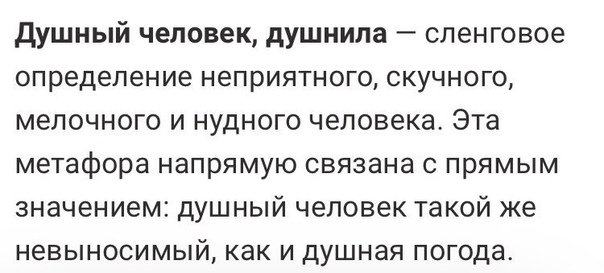 Душный человек, душнила — сленговое определение неприятного, скучного, мелочного и нудного человека. Эта метафора напрямую связана с прямым значением: душный человек такой же невыносимый, как и душная погода.